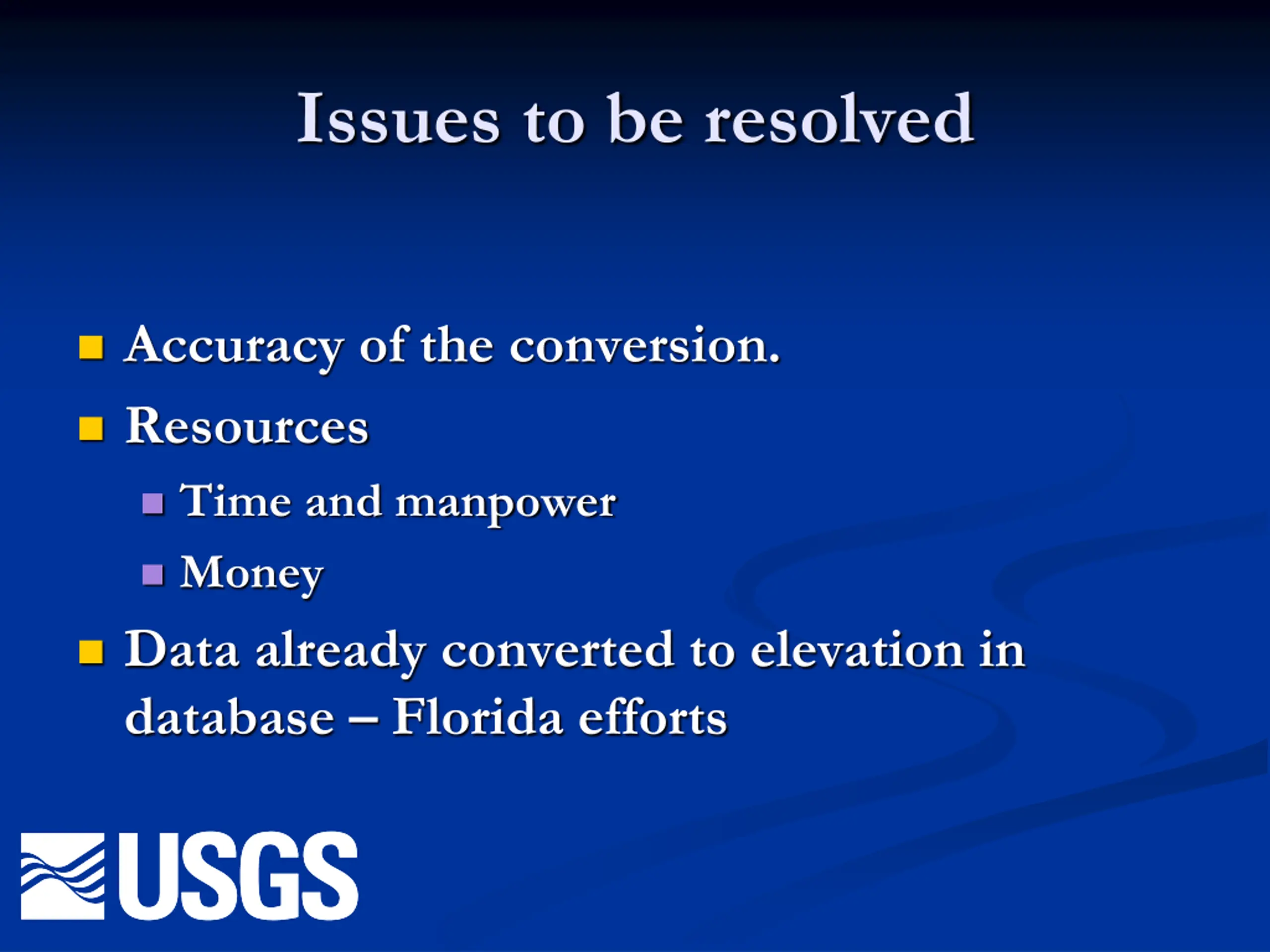 Issues to be resolved

- Accuracy of the conversion.
- Resources
  - Time and manpower
  - Money
- Data already converted to elevation in database – Florida efforts

USGS